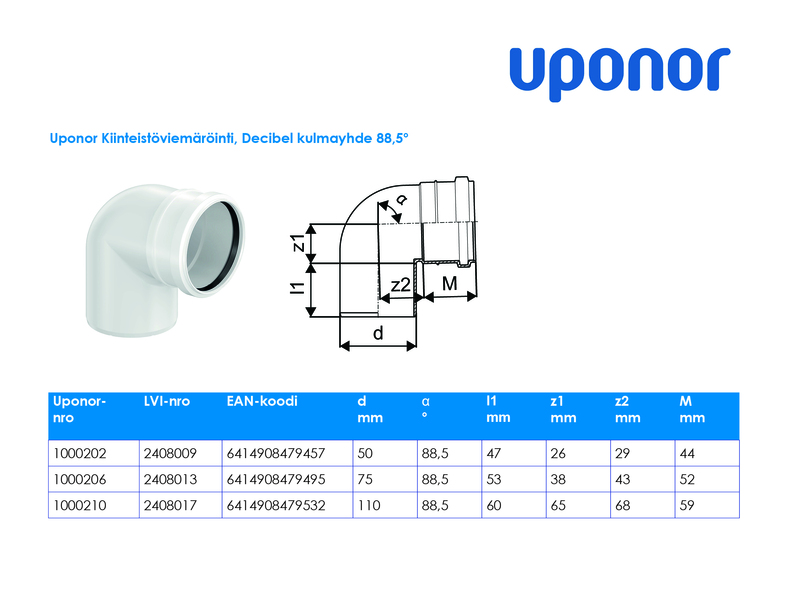 uponor

Uponor Kiinteistöviemäröinti, Decibel kulmayhde 88,5°

α
z1
l1
z2
M
d

| Uponor-nro | LVI-nro | EAN-koodi | d mm | α ° | l1 mm | z1 mm | z2 mm | M mm |
|---|---|---|---|---|---|---|---|---|
| 1000202 | 2408009 | 6414908479457 | 50 | 88,5 | 47 | 26 | 29 | 44 |
| 1000206 | 2408013 | 6414908479495 | 75 | 88,5 | 53 | 38 | 43 | 52 |
| 1000210 | 2408017 | 6414908479532 | 110 | 88,5 | 60 | 65 | 68 | 59 |